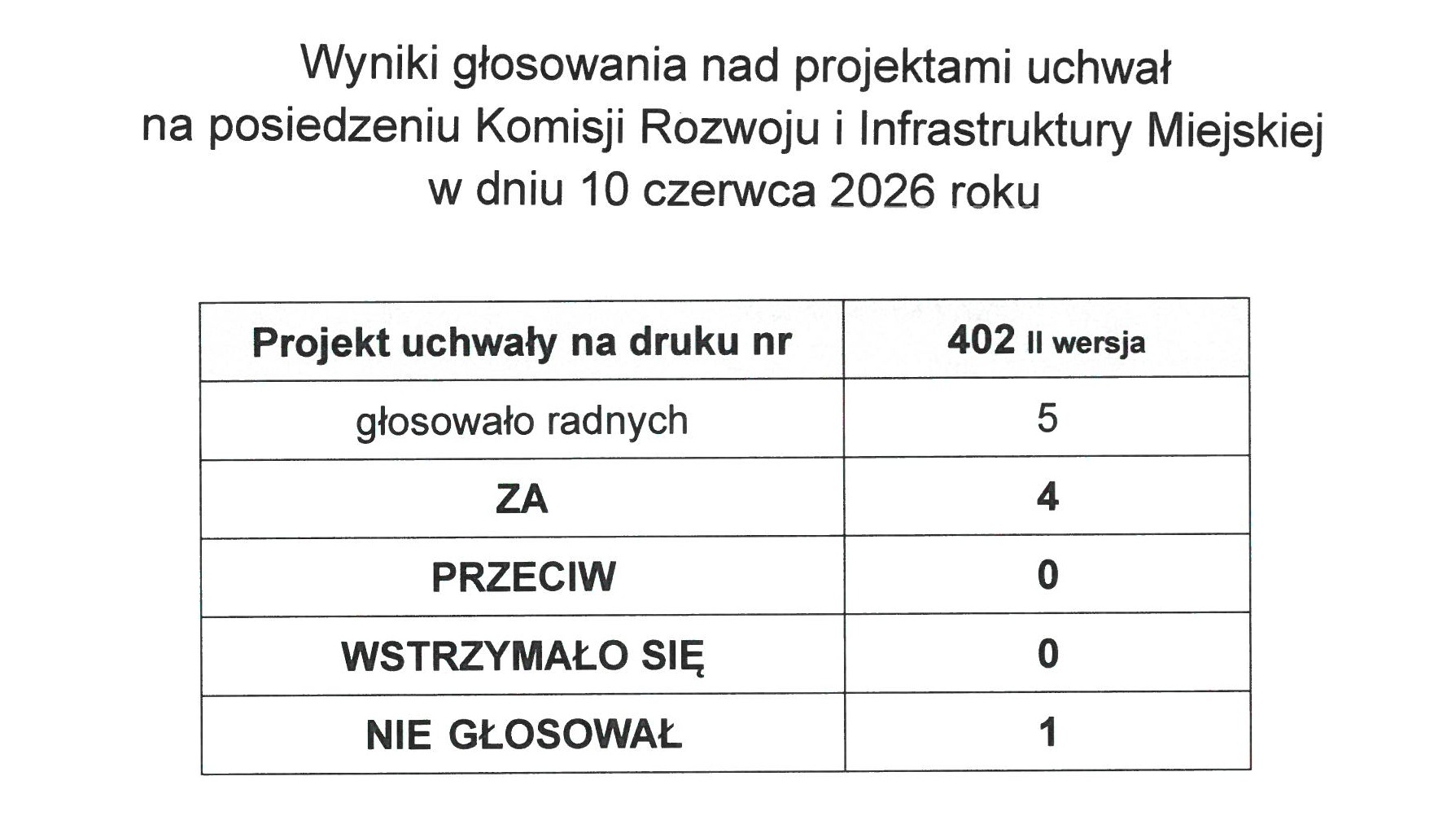 Wyniki głosowania nad projektami uchwał
na posiedzeniu Komisji Rozwoju i Infrastruktury Miejskiej
w dniu 10 czerwca 2026 roku

| Projekt uchwały na druku nr | 402 II wersja |
|---|---|
| głosowało radnych | 5 |
| ZA | 4 |
| PRZECIW | 0 |
| WSTRZYMAŁO SIĘ | 0 |
| NIE GŁOSOWAŁ | 1 |